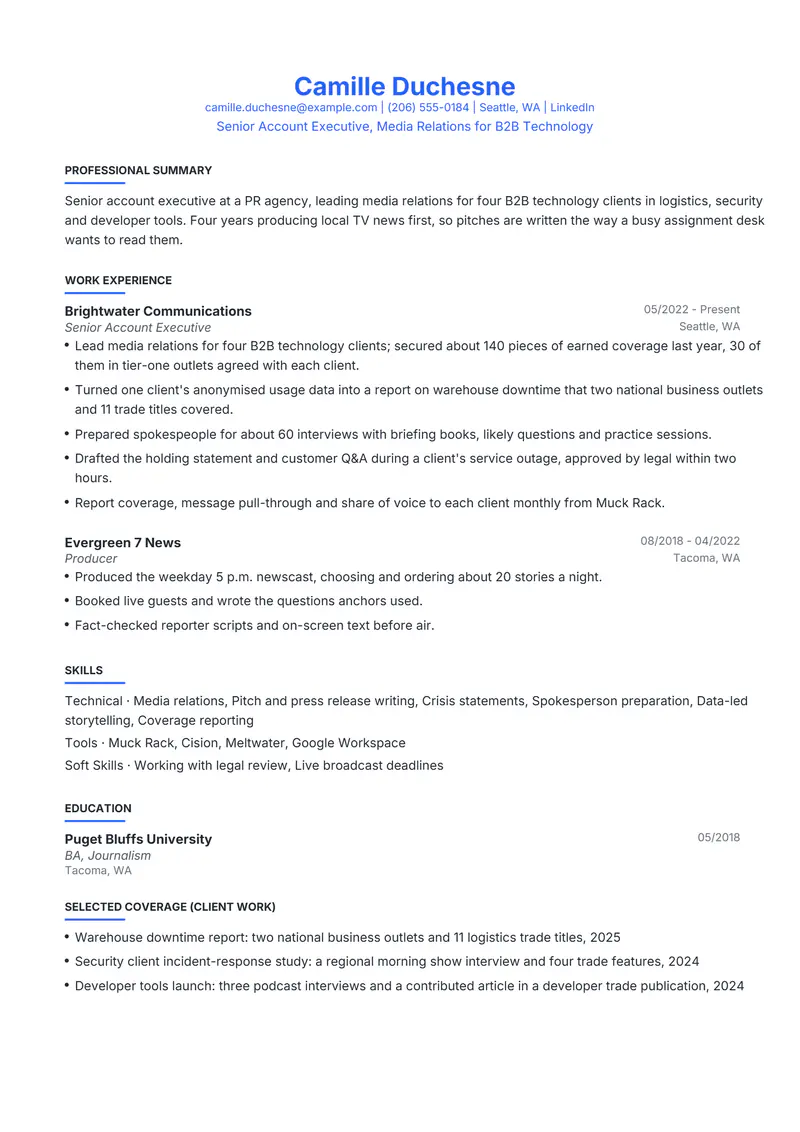 Camille Duchesne
camille.duchesne@example.com | (206) 555-0184 | Seattle, WA | LinkedIn
Senior Account Executive, Media Relations for B2B Technology

PROFESSIONAL SUMMARY

Senior account executive at a PR agency, leading media relations for four B2B technology clients in logistics, security and developer tools. Four years producing local TV news first, so pitches are written the way a busy assignment desk wants to read them.

WORK EXPERIENCE

Brightwater Communications
05/2022 - Present
Senior Account Executive
Seattle, WA

• Lead media relations for four B2B technology clients; secured about 140 pieces of earned coverage last year, 30 of them in tier-one outlets agreed with each client.
• Turned one client's anonymised usage data into a report on warehouse downtime that two national business outlets and 11 trade titles covered.
• Prepared spokespeople for about 60 interviews with briefing books, likely questions and practice sessions.
• Drafted the holding statement and customer Q&A during a client's service outage, approved by legal within two hours.
• Report coverage, message pull-through and share of voice to each client monthly from Muck Rack.

Evergreen 7 News
08/2018 - 04/2022
Producer
Tacoma, WA

• Produced the weekday 5 p.m. newscast, choosing and ordering about 20 stories a night.
• Booked live guests and wrote the questions anchors used.
• Fact-checked reporter scripts and on-screen text before air.

SKILLS

Technical · Media relations, Pitch and press release writing, Crisis statements, Spokesperson preparation, Data-led storytelling, Coverage reporting
Tools · Muck Rack, Cision, Meltwater, Google Workspace
Soft Skills · Working with legal review, Live broadcast deadlines

EDUCATION

Puget Bluffs University
05/2018
BA, Journalism
Tacoma, WA

SELECTED COVERAGE (CLIENT WORK)

• Warehouse downtime report: two national business outlets and 11 logistics trade titles, 2025
• Security client incident-response study: a regional morning show interview and four trade features, 2024
• Developer tools launch: three podcast interviews and a contributed article in a developer trade publication, 2024